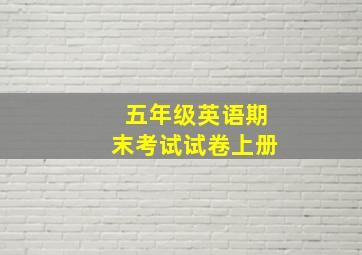 五年级英语期末考试试卷上册